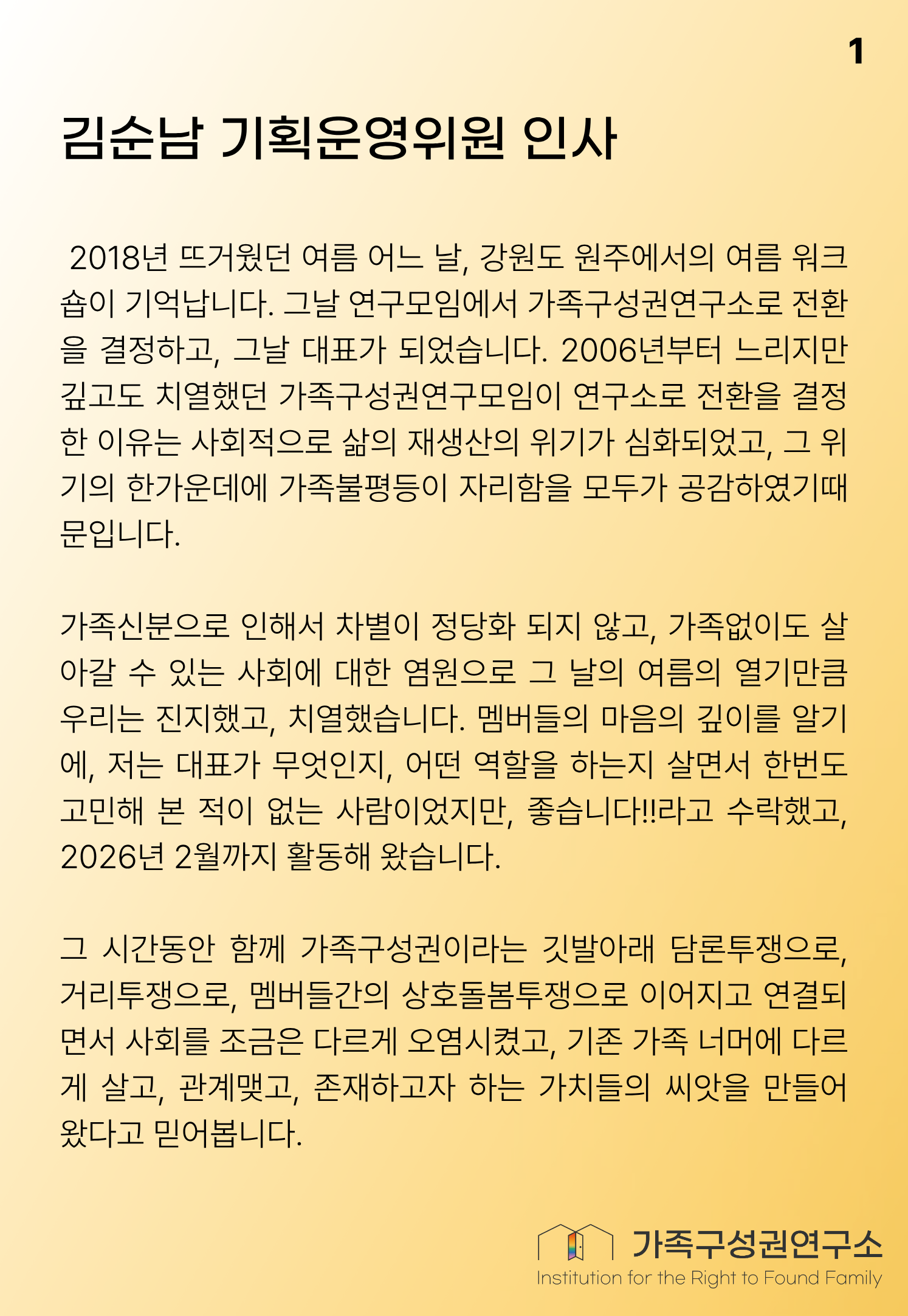 1

김순남 기획운영위원 인사

2018년 뜨거웠던 여름 어느 날, 강원도 원주에서의 여름 워크숍이 기억납니다. 그날 연구모임에서 가족구성권연구소로 전환을 결정하고, 그날 대표가 되었습니다. 2006년부터 느리지만 깊고도 치열했던 가족구성권연구모임이 연구소로 전환을 결정한 이유는 사회적으로 삶의 재생산의 위기가 심화되었고, 그 위기의 한가운데에 가족불평등이 자리함을 모두가 공감하였기때문입니다.

가족신분으로 인해서 차별이 정당화 되지 않고, 가족없이도 살아갈 수 있는 사회에 대한 염원으로 그 날의 여름의 열기만큼 우리는 진지했고, 치열했습니다. 멤버들의 마음의 깊이를 알기에, 저는 대표가 무엇인지, 어떤 역할을 하는지 살면서 한번도 고민해 본 적이 없는 사람이었지만, 좋습니다!!라고 수락했고, 2026년 2월까지 활동해 왔습니다.

그 시간동안 함께 가족구성권이라는 깃발아래 담론투쟁으로, 거리투쟁으로, 멤버들간의 상호돌봄투쟁으로 이어지고 연결되면서 사회를 조금은 다르게 오염시켰고, 기존 가족 너머에 다르게 살고, 관계맺고, 존재하고자 하는 가치들의 씨앗을 만들어 왔다고 믿어봅니다.

가족구성권연구소
Institution for the Right to Found Family